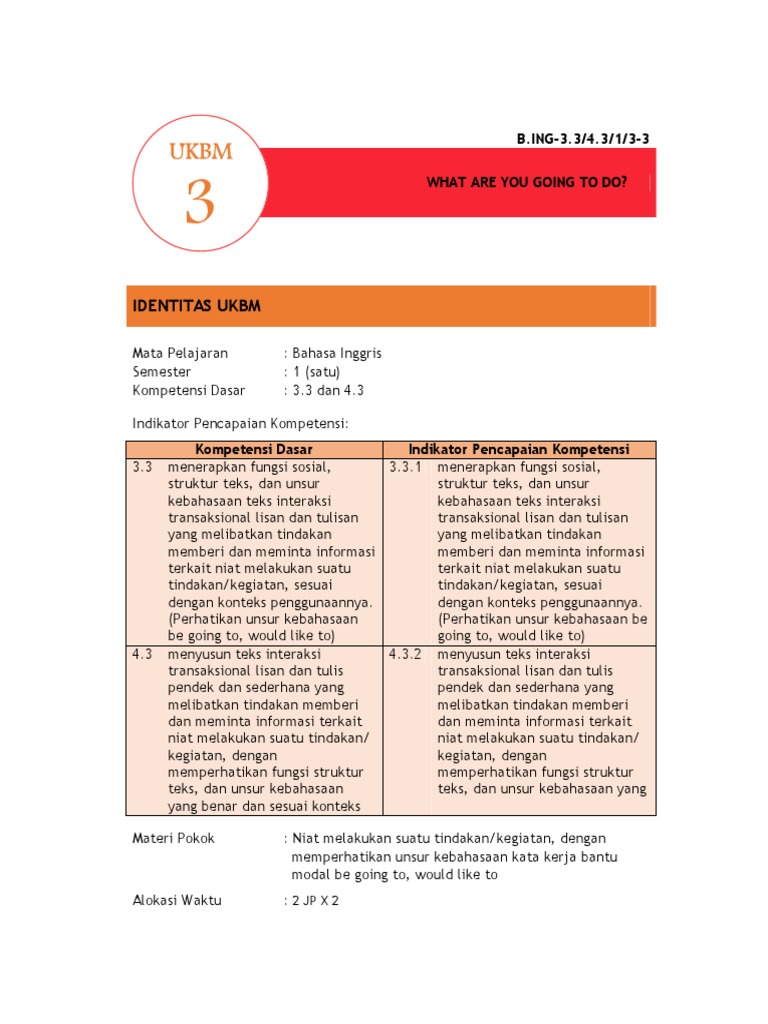 UKBM
3

B.ING-3.3/4.3/1/3-3

WHAT ARE YOU GOING TO DO?

IDENTITAS UKBM

Mata Pelajaran : Bahasa Inggris
Semester : 1 (satu)
Kompetensi Dasar : 3.3 dan 4.3

Indikator Pencapaian Kompetensi:

| Kompetensi Dasar | | Indikator Pencapaian Kompetensi | |
|---|---|---|---|
| 3.3 | menerapkan fungsi sosial, struktur teks, dan unsur kebahasaan teks interaksi transaksional lisan dan tulisan yang melibatkan tindakan memberi dan meminta informasi terkait niat melakukan suatu tindakan/kegiatan, sesuai dengan konteks penggunaannya. (Perhatikan unsur kebahasaan be going to, would like to) | 3.3.1 | menerapkan fungsi sosial, struktur teks, dan unsur kebahasaan teks interaksi transaksional lisan dan tulisan yang melibatkan tindakan memberi dan meminta informasi terkait niat melakukan suatu tindakan/kegiatan, sesuai dengan konteks penggunaannya. (Perhatikan unsur kebahasaan be going to, would like to) |
| 4.3 | menyusun teks interaksi transaksional lisan dan tulis pendek dan sederhana yang melibatkan tindakan memberi dan meminta informasi terkait niat melakukan suatu tindakan/ kegiatan, dengan memperhatikan fungsi struktur teks, dan unsur kebahasaan yang benar dan sesuai konteks | 4.3.2 | menyusun teks interaksi transaksional lisan dan tulis pendek dan sederhana yang melibatkan tindakan memberi dan meminta informasi terkait niat melakukan suatu tindakan/ kegiatan, dengan memperhatikan fungsi struktur teks, dan unsur kebahasaan yang |

Materi Pokok : Niat melakukan suatu tindakan/kegiatan, dengan memperhatikan unsur kebahasaan kata kerja bantu modal be going to, would like to

Alokasi Waktu : 2 JP X 2